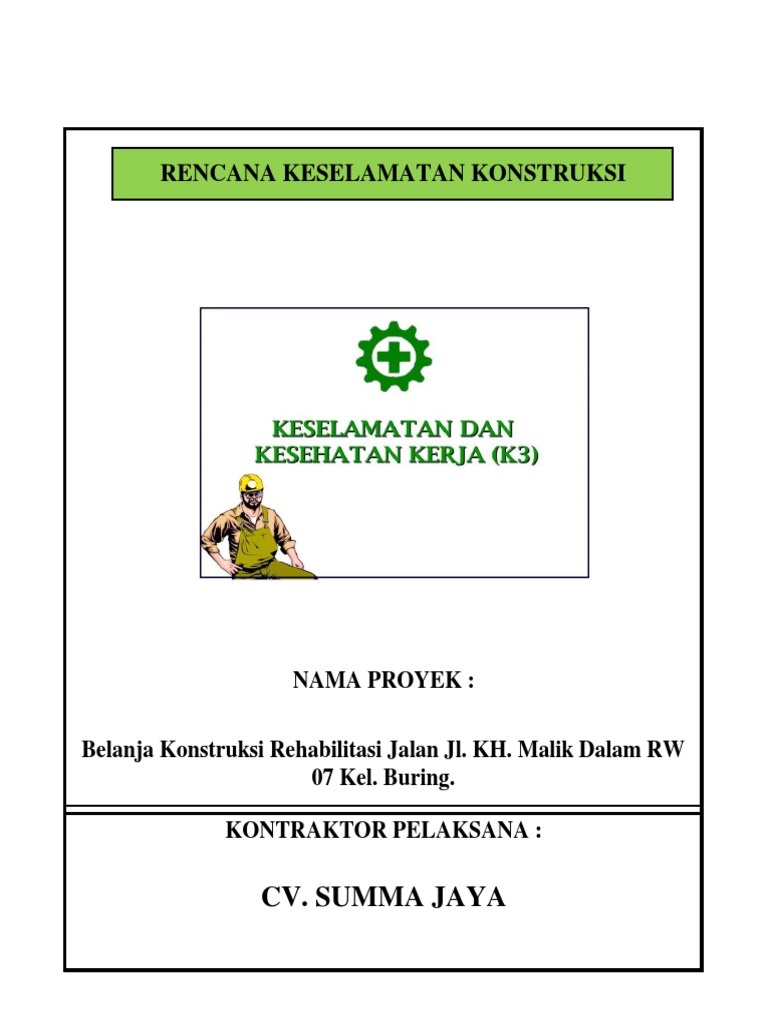 RENCANA KESELAMATAN KONSTRUKSI

KESELAMATAN DAN KESEHATAN KERJA (K3)

NAMA PROYEK :

Belanja Konstruksi Rehabilitasi Jalan Jl. KH. Malik Dalam RW 07 Kel. Buring.

KONTRAKTOR PELAKSANA :

CV. SUMMA JAYA